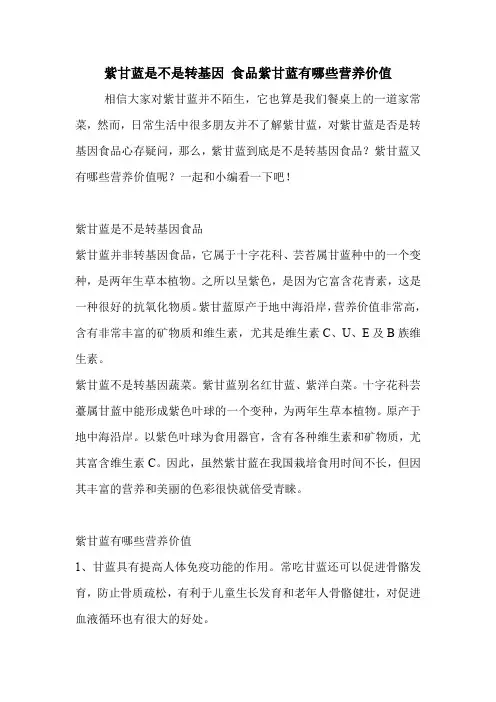 紫甘蓝是不是转基因 食品紫甘蓝有哪些营养价值

相信大家对紫甘蓝并不陌生，它也算是我们餐桌上的一道家常菜，然而，日常生活中很多朋友并不了解紫甘蓝，对紫甘蓝是否是转基因食品心存疑问，那么，紫甘蓝到底是不是转基因食品？紫甘蓝又有哪些营养价值呢？一起和小编看一下吧！

紫甘蓝是不是转基因食品

紫甘蓝并非转基因食品，它属于十字花科、芸苔属甘蓝种中的一个变种，是两年生草本植物。之所以呈紫色，是因为它富含花青素，这是一种很好的抗氧化物质。紫甘蓝原产于地中海沿岸，营养价值非常高，含有非常丰富的矿物质和维生素，尤其是维生素 C、U、E 及 B 族维生素。

紫甘蓝不是转基因蔬菜。紫甘蓝别名红甘蓝、紫洋白菜。十字花科芸薹属甘蓝中能形成紫色叶球的一个变种，为两年生草本植物。原产于地中海沿岸。以紫色叶球为食用器官，含有各种维生素和矿物质，尤其富含维生素 C。因此，虽然紫甘蓝在我国栽培食用时间不长，但因其丰富的营养和美丽的色彩很快就倍受青睐。

紫甘蓝有哪些营养价值

1、甘蓝具有提高人体免疫功能的作用。常吃甘蓝还可以促进骨骼发育，防止骨质疏松，有利于儿童生长发育和老年人骨骼健壮，对促进血液循环也有很大的好处。